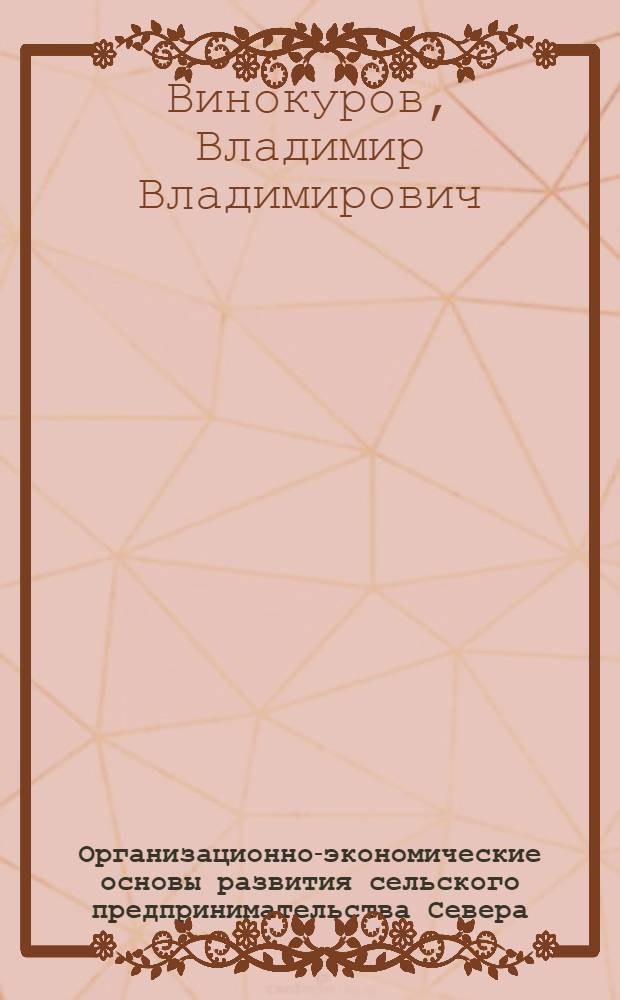 Винокуров, Владимир Владимирович

Организационно-экономические основы развития сельского предпринимательства Севера